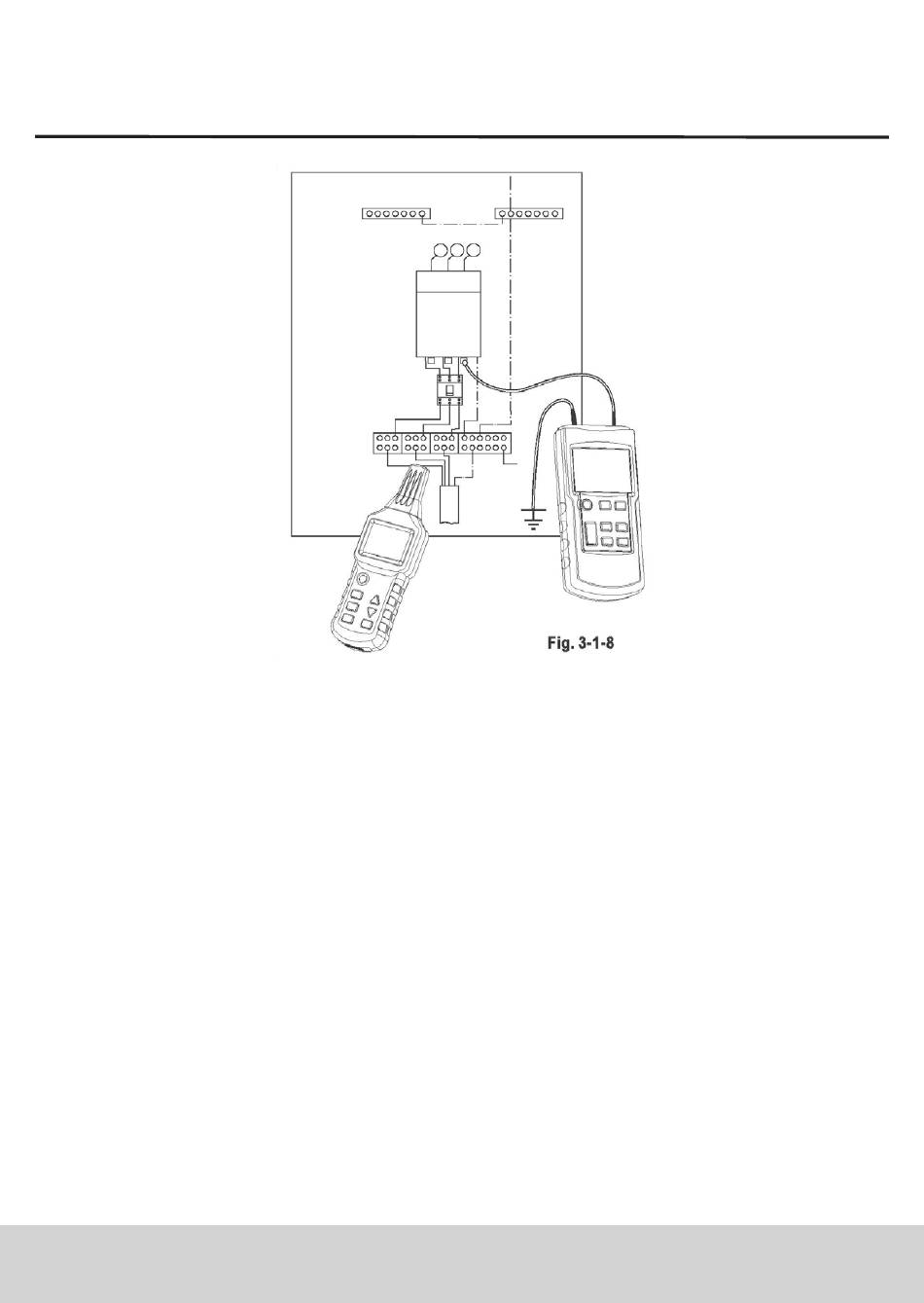 Fig. 3-1-8